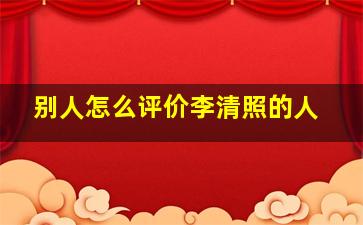 别人怎么评价李清照的人